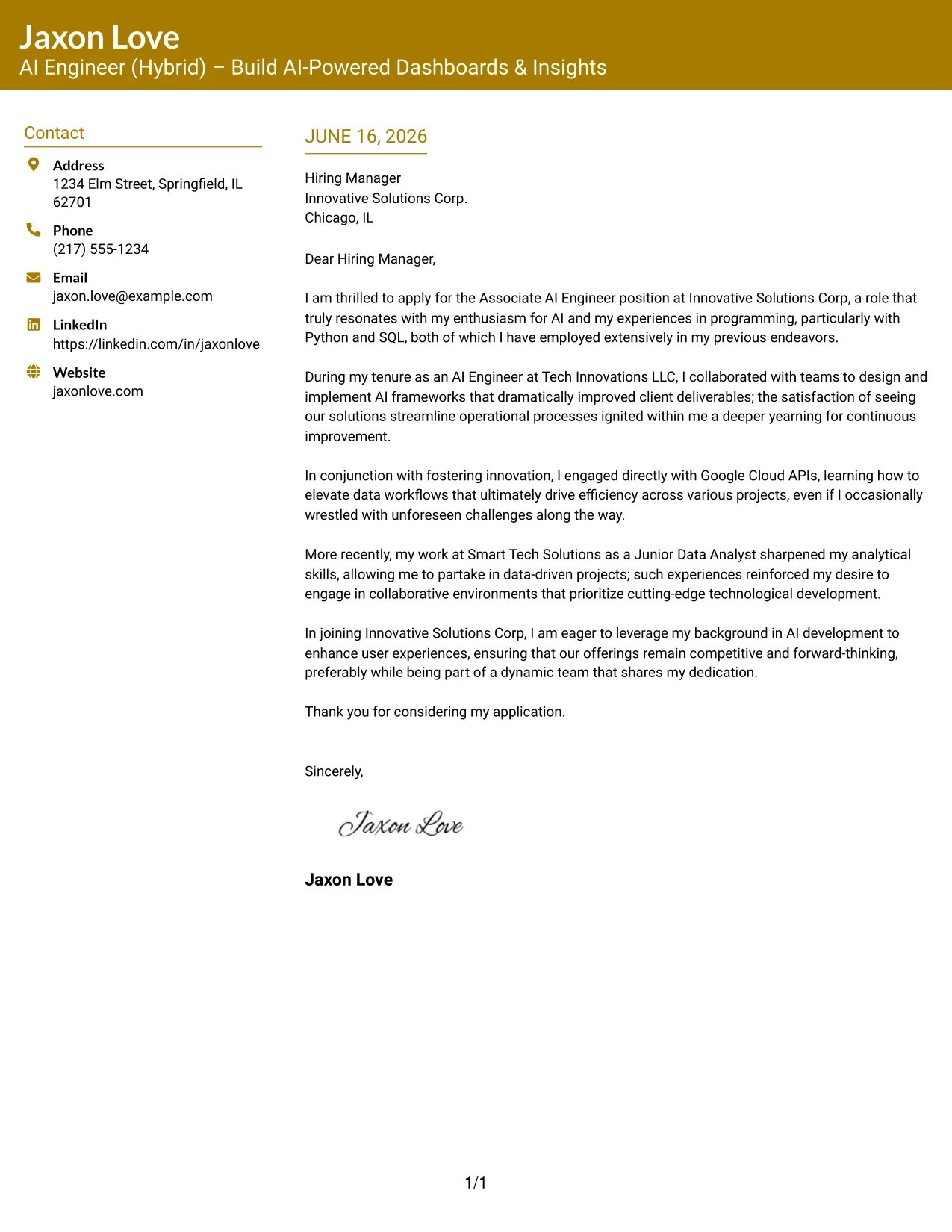 Jaxon Love
AI Engineer (Hybrid) – Build AI-Powered Dashboards & Insights

Contact

Address
1234 Elm Street, Springfield, IL 62701

Phone
(217) 555-1234

Email
jaxon.love@example.com

LinkedIn
https://linkedin.com/in/jaxonlove

Website
jaxonlove.com

JUNE 16, 2026

Hiring Manager
Innovative Solutions Corp.
Chicago, IL

Dear Hiring Manager,

I am thrilled to apply for the Associate AI Engineer position at Innovative Solutions Corp, a role that truly resonates with my enthusiasm for AI and my experiences in programming, particularly with Python and SQL, both of which I have employed extensively in my previous endeavors.

During my tenure as an AI Engineer at Tech Innovations LLC, I collaborated with teams to design and implement AI frameworks that dramatically improved client deliverables; the satisfaction of seeing our solutions streamline operational processes ignited within me a deeper yearning for continuous improvement.

In conjunction with fostering innovation, I engaged directly with Google Cloud APIs, learning how to elevate data workflows that ultimately drive efficiency across various projects, even if I occasionally wrestled with unforeseen challenges along the way.

More recently, my work at Smart Tech Solutions as a Junior Data Analyst sharpened my analytical skills, allowing me to partake in data-driven projects; such experiences reinforced my desire to engage in collaborative environments that prioritize cutting-edge technological development.

In joining Innovative Solutions Corp, I am eager to leverage my background in AI development to enhance user experiences, ensuring that our offerings remain competitive and forward-thinking, preferably while being part of a dynamic team that shares my dedication.

Thank you for considering my application.

Sincerely,

Jaxon Love

Jaxon Love

1/1